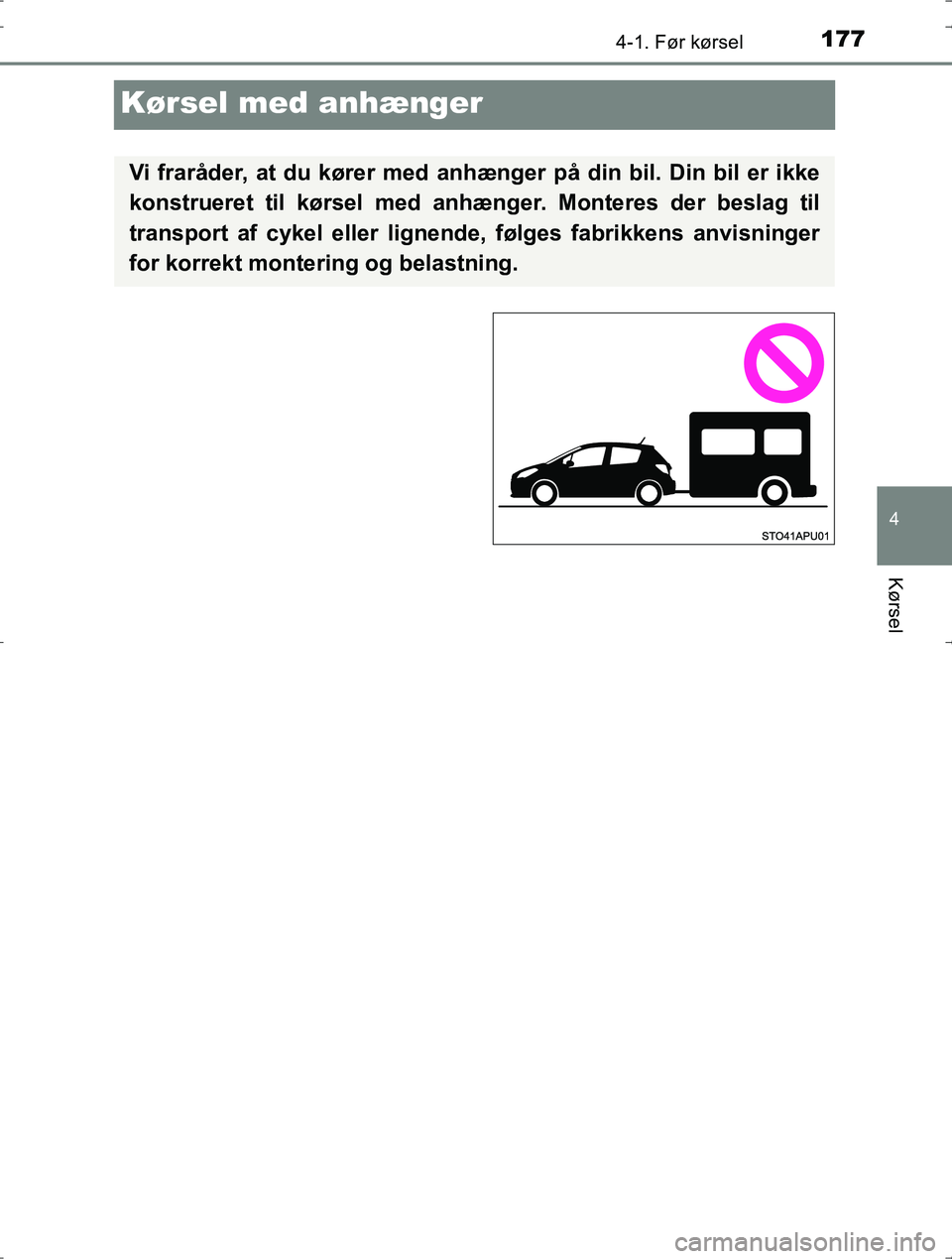 4-1. Før kørsel 177

Kørsel med anhænger

Vi fraråder, at du kører med anhænger på din bil. Din bil er ikke konstrueret til kørsel med anhænger. Monteres der beslag til transport af cykel eller lignende, følges fabrikkens anvisninger for korrekt montering og belastning.

STO41APU01

4

Kørsel

carmanualsonline.info